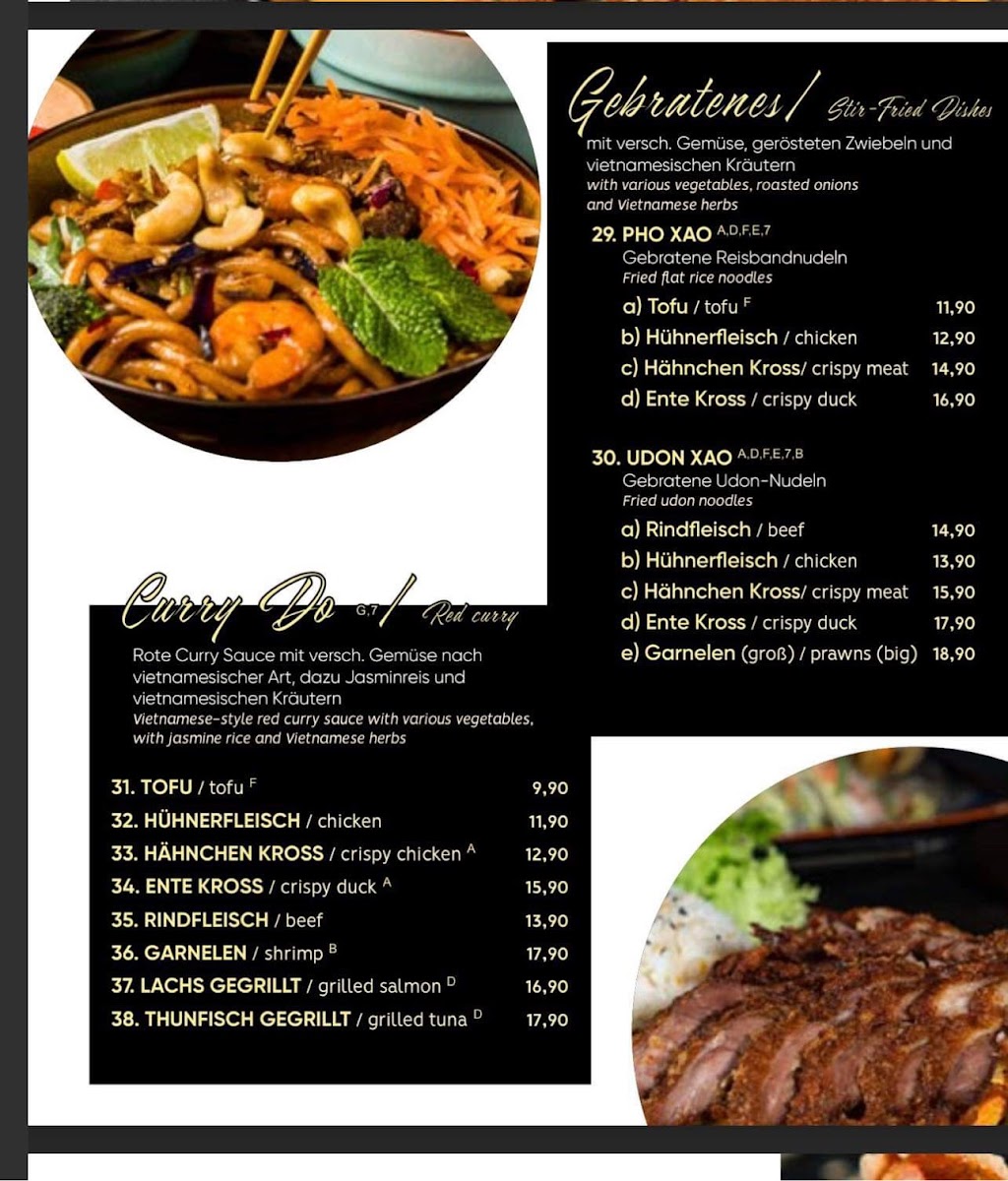 Gebratenes / Stir-Fried Dishes

mit versch. Gemüse, gerösteten Zwiebeln und vietnamesischen Kräutern
with various vegetables, roasted onions and Vietnamese herbs

29. PHO XAO $^{A,D,F,E,7}$
Gebratene Reisbandnudeln
Fried flat rice noodles

a) Tofu / tofu $^{F}$ 11,90
b) Hühnerfleisch / chicken 12,90
c) Hähnchen Kross/ crispy meat 14,90
d) Ente Kross / crispy duck 16,90

30. UDON XAO $^{A,D,F,E,7,B}$
Gebratene Udon-Nudeln
Fried udon noodles

a) Rindfleisch / beef 14,90
b) Hühnerfleisch / chicken 13,90
c) Hähnchen Kross/ crispy meat 15,90
d) Ente Kross / crispy duck 17,90
e) Garnelen (groß) / prawns (big) 18,90

Curry Do $^{G,7}$ / Red curry

Rote Curry Sauce mit versch. Gemüse nach vietnamesischer Art, dazu Jasminreis und vietnamesischen Kräutern
Vietnamese-style red curry sauce with various vegetables, with jasmine rice and Vietnamese herbs

31. TOFU / tofu $^{F}$ 9,90
32. HÜHNERFLEISCH / chicken 11,90
33. HÄHNCHEN KROSS / crispy chicken $^{A}$ 12,90
34. ENTE KROSS / crispy duck $^{A}$ 15,90
35. RINDFLEISCH / beef 13,90
36. GARNELEN / shrimp $^{B}$ 17,90
37. LACHS GEGRILLT / grilled salmon $^{D}$ 16,90
38. THUNFISCH GEGRILLT / grilled tuna $^{D}$ 17,90